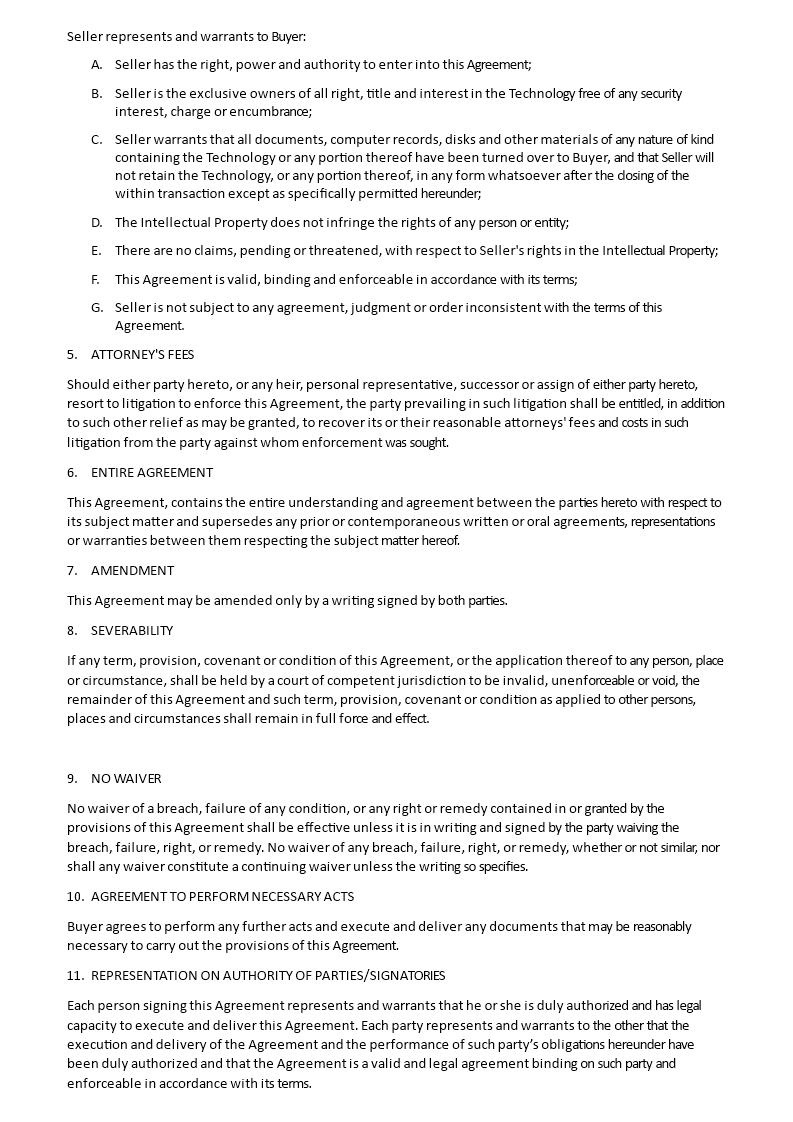 Seller represents and warrants to Buyer:

A. Seller has the right, power and authority to enter into this Agreement;

B. Seller is the exclusive owners of all right, title and interest in the Technology free of any security interest, charge or encumbrance;

C. Seller warrants that all documents, computer records, disks and other materials of any nature of kind containing the Technology or any portion thereof have been turned over to Buyer, and that Seller will not retain the Technology, or any portion thereof, in any form whatsoever after the closing of the within transaction except as specifically permitted hereunder;

D. The Intellectual Property does not infringe the rights of any person or entity;

E. There are no claims, pending or threatened, with respect to Seller's rights in the Intellectual Property;

F. This Agreement is valid, binding and enforceable in accordance with its terms;

G. Seller is not subject to any agreement, judgment or order inconsistent with the terms of this Agreement.

5. ATTORNEY'S FEES

Should either party hereto, or any heir, personal representative, successor or assign of either party hereto, resort to litigation to enforce this Agreement, the party prevailing in such litigation shall be entitled, in addition to such other relief as may be granted, to recover its or their reasonable attorneys' fees and costs in such litigation from the party against whom enforcement was sought.

6. ENTIRE AGREEMENT

This Agreement, contains the entire understanding and agreement between the parties hereto with respect to its subject matter and supersedes any prior or contemporaneous written or oral agreements, representations or warranties between them respecting the subject matter hereof.

7. AMENDMENT

This Agreement may be amended only by a writing signed by both parties.

8. SEVERABILITY

If any term, provision, covenant or condition of this Agreement, or the application thereof to any person, place or circumstance, shall be held by a court of competent jurisdiction to be invalid, unenforceable or void, the remainder of this Agreement and such term, provision, covenant or condition as applied to other persons, places and circumstances shall remain in full force and effect.

9. NO WAIVER

No waiver of a breach, failure of any condition, or any right or remedy contained in or granted by the provisions of this Agreement shall be effective unless it is in writing and signed by the party waiving the breach, failure, right, or remedy. No waiver of any breach, failure, right, or remedy, whether or not similar, nor shall any waiver constitute a continuing waiver unless the writing so specifies.

10. AGREEMENT TO PERFORM NECESSARY ACTS

Buyer agrees to perform any further acts and execute and deliver any documents that may be reasonably necessary to carry out the provisions of this Agreement.

11. REPRESENTATION ON AUTHORITY OF PARTIES/SIGNATORIES

Each person signing this Agreement represents and warrants that he or she is duly authorized and has legal capacity to execute and deliver this Agreement. Each party represents and warrants to the other that the execution and delivery of the Agreement and the performance of such party's obligations hereunder have been duly authorized and that the Agreement is a valid and legal agreement binding on such party and enforceable in accordance with its terms.